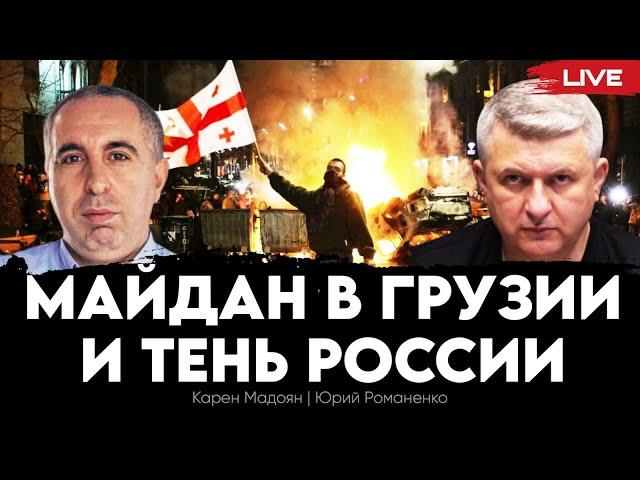 LIVE

МАЙДАН В ГРУЗИИ И ТЕНЬ РОССИИ

Карен Мадоян | Юрий Романенко